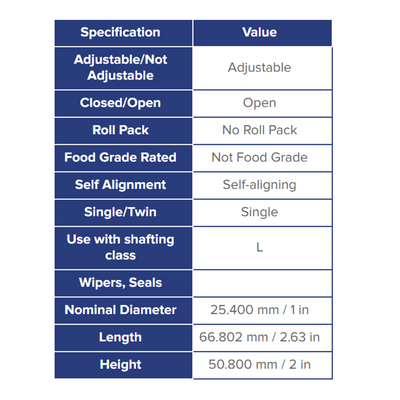 | Specification | Value |
|---|---|
| Adjustable/Not Adjustable | Adjustable |
| Closed/Open | Open |
| Roll Pack | No Roll Pack |
| Food Grade Rated | Not Food Grade |
| Self Alignment | Self-aligning |
| Single/Twin | Single |
| Use with shafting class | L |
| Wipers, Seals | |
| Nominal Diameter | 25.400 mm / 1 in |
| Length | 66.802 mm / 2.63 in |
| Height | 50.800 mm / 2 in |